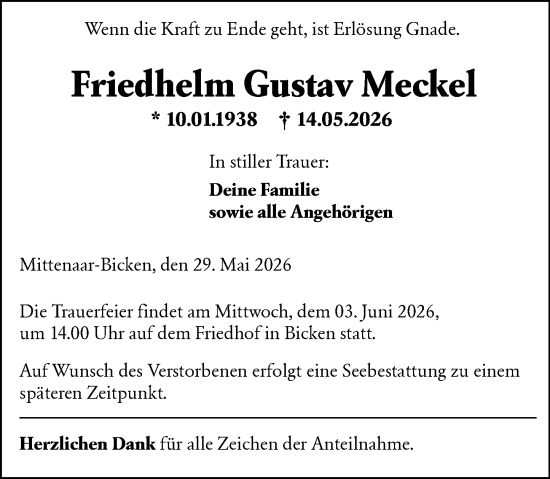 Wenn die Kraft zu Ende geht, ist Erlösung Gnade.

Friedhelm Gustav Meckel

* 10.01.1938 † 14.05.2026

In stiller Trauer:

Deine Familie
sowie alle Angehörigen

Mittenaar-Bicken, den 29. Mai 2026

Die Trauerfeier findet am Mittwoch, dem 03. Juni 2026, um 14.00 Uhr auf dem Friedhof in Bicken statt.

Auf Wunsch des Verstorbenen erfolgt eine Seebestattung zu einem späteren Zeitpunkt.

Herzlichen Dank für alle Zeichen der Anteilnahme.